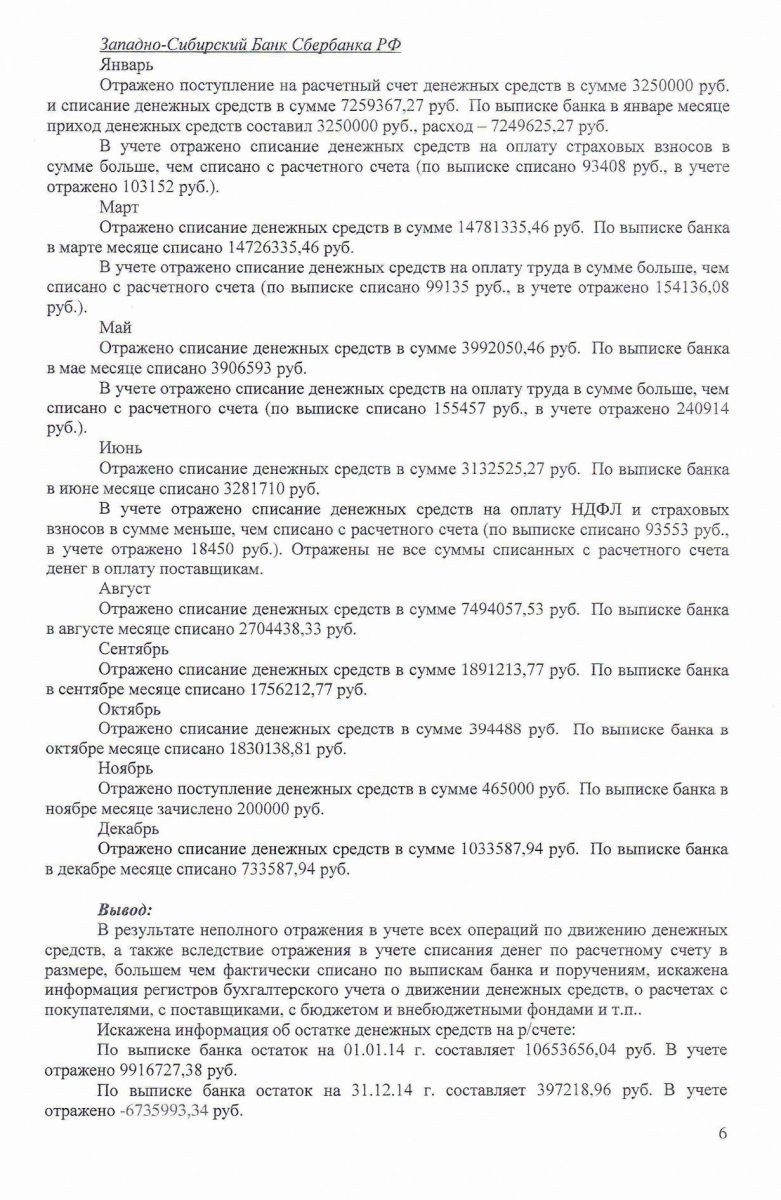 Западно-Сибирский Банк Сбербанка РФ

Январь

Отражено поступление на расчетный счет денежных средств в сумме 3250000 руб. и списание денежных средств в сумме 7259367,27 руб. По выписке банка в январе месяце приход денежных средств составил 3250000 руб., расход – 7249625,27 руб.

В учете отражено списание денежных средств на оплату страховых взносов в сумме больше, чем списано с расчетного счета (по выписке списано 93408 руб., в учете отражено 103152 руб.).

Март

Отражено списание денежных средств в сумме 14781335,46 руб. По выписке банка в марте месяце списано 14726335,46 руб.

В учете отражено списание денежных средств на оплату труда в сумме больше, чем списано с расчетного счета (по выписке списано 99135 руб., в учете отражено 154136,08 руб.).

Май

Отражено списание денежных средств в сумме 3992050,46 руб. По выписке банка в мае месяце списано 3906593 руб.

В учете отражено списание денежных средств на оплату труда в сумме больше, чем списано с расчетного счета (по выписке списано 155457 руб., в учете отражено 240914 руб.).

Июнь

Отражено списание денежных средств в сумме 3132525,27 руб. По выписке банка в июне месяце списано 3281710 руб.

В учете отражено списание денежных средств на оплату НДФЛ и страховых взносов в сумме меньше, чем списано с расчетного счета (по выписке списано 93553 руб., в учете отражено 18450 руб.). Отражены не все суммы списанных с расчетного счета денег в оплату поставщикам.

Август

Отражено списание денежных средств в сумме 7494057,53 руб. По выписке банка в августе месяце списано 2704438,33 руб.

Сентябрь

Отражено списание денежных средств в сумме 1891213,77 руб. По выписке банка в сентябре месяце списано 1756212,77 руб.

Октябрь

Отражено списание денежных средств в сумме 394488 руб. По выписке банка в октябре месяце списано 1830138,81 руб.

Ноябрь

Отражено поступление денежных средств в сумме 465000 руб. По выписке банка в ноябре месяце зачислено 200000 руб.

Декабрь

Отражено списание денежных средств в сумме 1033587,94 руб. По выписке банка в декабре месяце списано 733587,94 руб.

Вывод:

В результате неполного отражения в учете всех операций по движению денежных средств, а также вследствие отражения в учете списания денег по расчетному счету в размере, большем чем фактически списано по выпискам банка и поручениям, искажена информация регистров бухгалтерского учета о движении денежных средств, о расчетах с покупателями, с поставщиками, с бюджетом и внебюджетными фондами и т.п..

Искажена информация об остатке денежных средств на р/счете:

По выписке банка остаток на 01.01.14 г. составляет 10653656,04 руб. В учете отражено 9916727,38 руб.

По выписке банка остаток на 31.12.14 г. составляет 397218,96 руб. В учете отражено -6735993,34 руб.

6